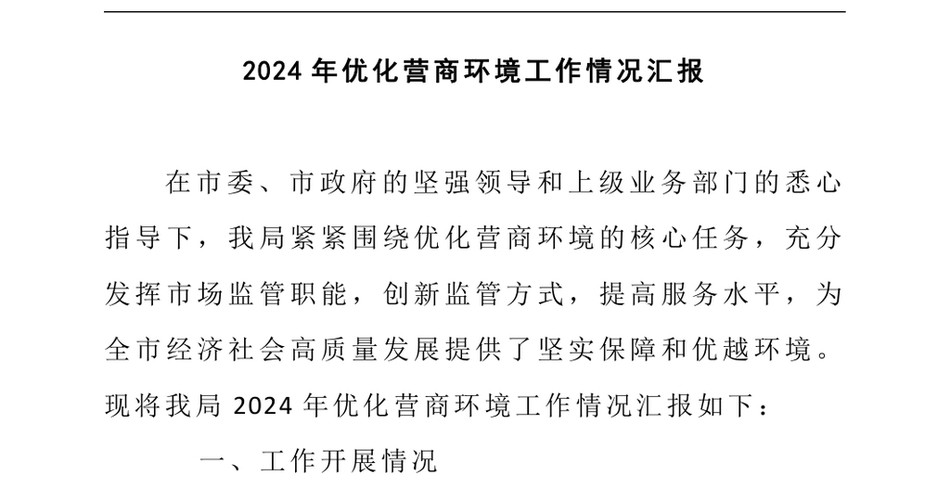 2024 年优化营商环境工作情况汇报

在市委、市政府的坚强领导和上级业务部门的悉心指导下，我局紧紧围绕优化营商环境的核心任务，充分发挥市场监管职能，创新监管方式，提高服务水平，为全市经济社会高质量发展提供了坚实保障和优越环境。现将我局 2024 年优化营商环境工作情况汇报如下：

一、工作开展情况